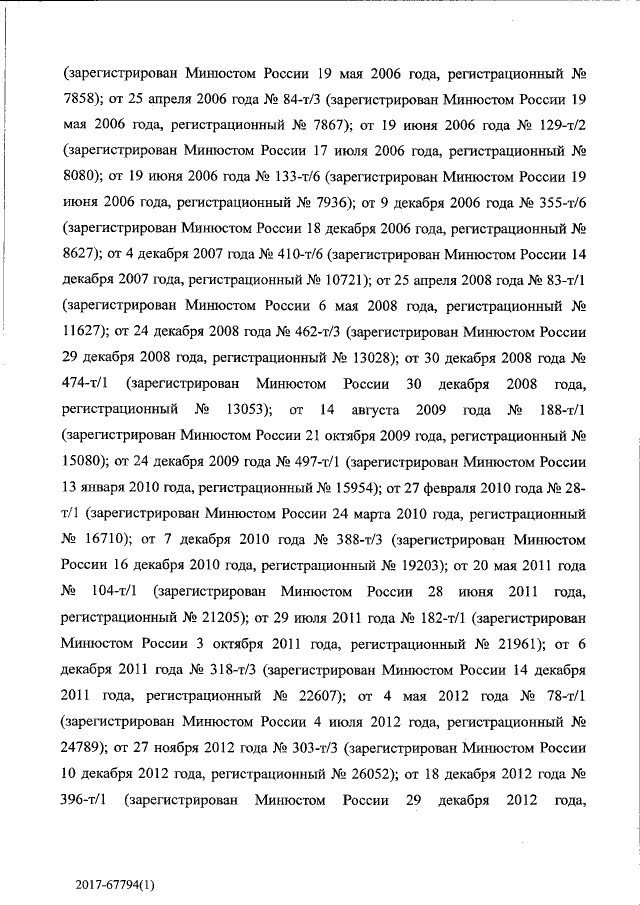 (зарегистрирован Минюстом России 19 мая 2006 года, регистрационный № 7858); от 25 апреля 2006 года № 84-т/3 (зарегистрирован Минюстом России 19 мая 2006 года, регистрационный № 7867); от 19 июня 2006 года № 129-т/2 (зарегистрирован Минюстом России 17 июля 2006 года, регистрационный № 8080); от 19 июня 2006 года № 133-т/6 (зарегистрирован Минюстом России 19 июня 2006 года, регистрационный № 7936); от 9 декабря 2006 года № 355-т/6 (зарегистрирован Минюстом России 18 декабря 2006 года, регистрационный № 8627); от 4 декабря 2007 года № 410-т/6 (зарегистрирован Минюстом России 14 декабря 2007 года, регистрационный № 10721); от 25 апреля 2008 года № 83-т/1 (зарегистрирован Минюстом России 6 мая 2008 года, регистрационный № 11627); от 24 декабря 2008 года № 462-т/3 (зарегистрирован Минюстом России 29 декабря 2008 года, регистрационный № 13028); от 30 декабря 2008 года № 474-т/1 (зарегистрирован Минюстом России 30 декабря 2008 года, регистрационный № 13053); от 14 августа 2009 года № 188-т/1 (зарегистрирован Минюстом России 21 октября 2009 года, регистрационный № 15080); от 24 декабря 2009 года № 497-т/1 (зарегистрирован Минюстом России 13 января 2010 года, регистрационный № 15954); от 27 февраля 2010 года № 28-т/1 (зарегистрирован Минюстом России 24 марта 2010 года, регистрационный № 16710); от 7 декабря 2010 года № 388-т/3 (зарегистрирован Минюстом России 16 декабря 2010 года, регистрационный № 19203); от 20 мая 2011 года № 104-т/1 (зарегистрирован Минюстом России 28 июня 2011 года, регистрационный № 21205); от 29 июля 2011 года № 182-т/1 (зарегистрирован Минюстом России 3 октября 2011 года, регистрационный № 21961); от 6 декабря 2011 года № 318-т/3 (зарегистрирован Минюстом России 14 декабря 2011 года, регистрационный № 22607); от 4 мая 2012 года № 78-т/1 (зарегистрирован Минюстом России 4 июля 2012 года, регистрационный № 24789); от 27 ноября 2012 года № 303-т/3 (зарегистрирован Минюстом России 10 декабря 2012 года, регистрационный № 26052); от 18 декабря 2012 года № 396-т/1 (зарегистрирован Минюстом России 29 декабря 2012 года,

2017-67794(1)